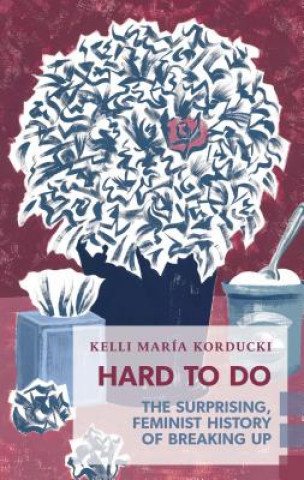 KELLI MARÍA KORDUCKI

HARD TO DO

THE SURPRISING, FEMINIST HISTORY OF BREAKING UP